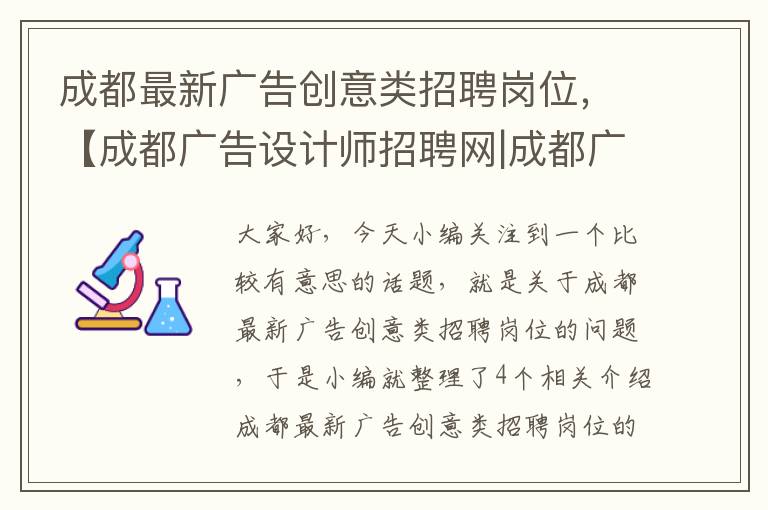 成都最新广告创意类招聘岗位，【成都广告设计师招聘网|成都广

大家好，今天小编关注到一个比较有意思的话题，就是关于成都最新广告创意类招聘岗位的问题，于是小编就整理了4个相关介绍成都最新广告创意类招聘岗位的